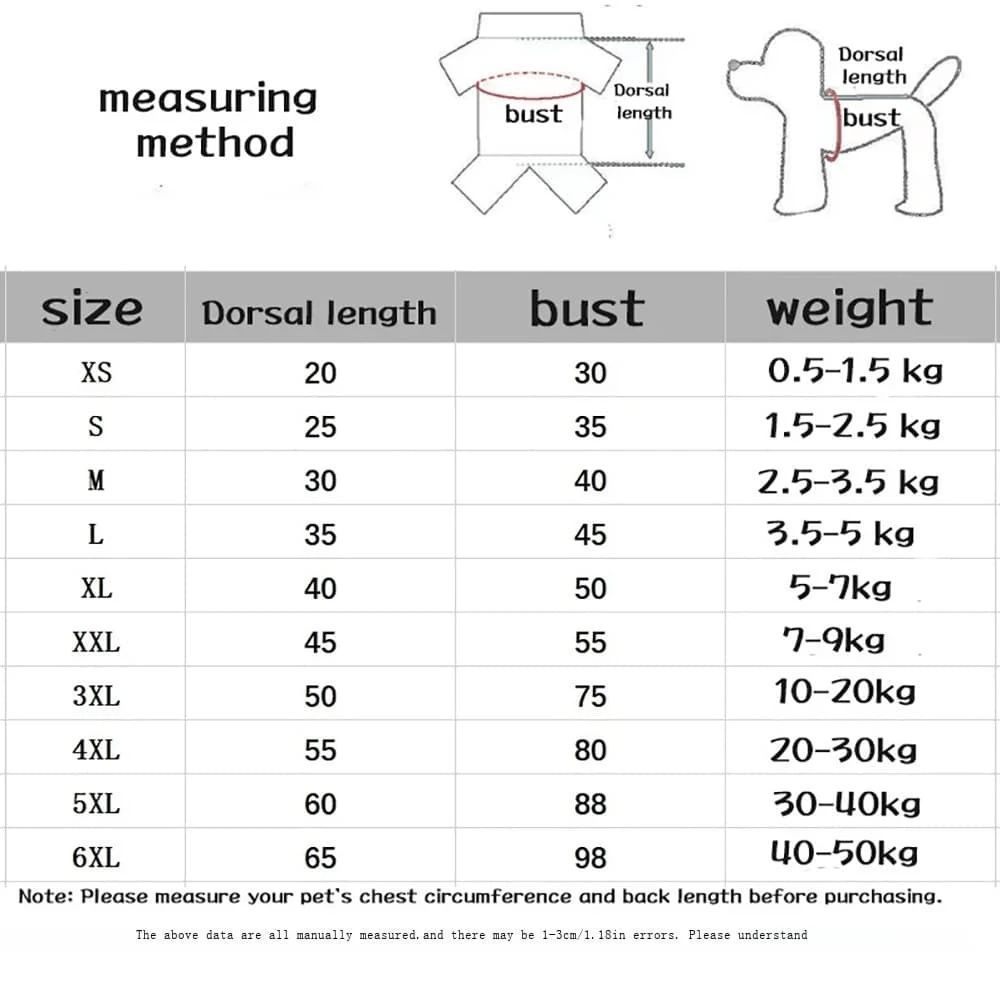 measuring method

bust

Dorsal length

Dorsal length

bust

| size | Dorsal length | bust | weight |
|---|---|---|---|
| XS | 20 | 30 | 0.5-1.5 kg |
| S | 25 | 35 | 1.5-2.5 kg |
| M | 30 | 40 | 2.5-3.5 kg |
| L | 35 | 45 | 3.5-5 kg |
| XL | 40 | 50 | 5-7kg |
| XXL | 45 | 55 | 7-9kg |
| 3XL | 50 | 75 | 10-20kg |
| 4XL | 55 | 80 | 20-30kg |
| 5XL | 60 | 88 | 30-40kg |
| 6XL | 65 | 98 | 40-50kg |

Note: Please measure your pet's chest circumference and back length before purchasing.

The above data are all manually measured.and there may be 1-3cm/1.18in errors. Please understand